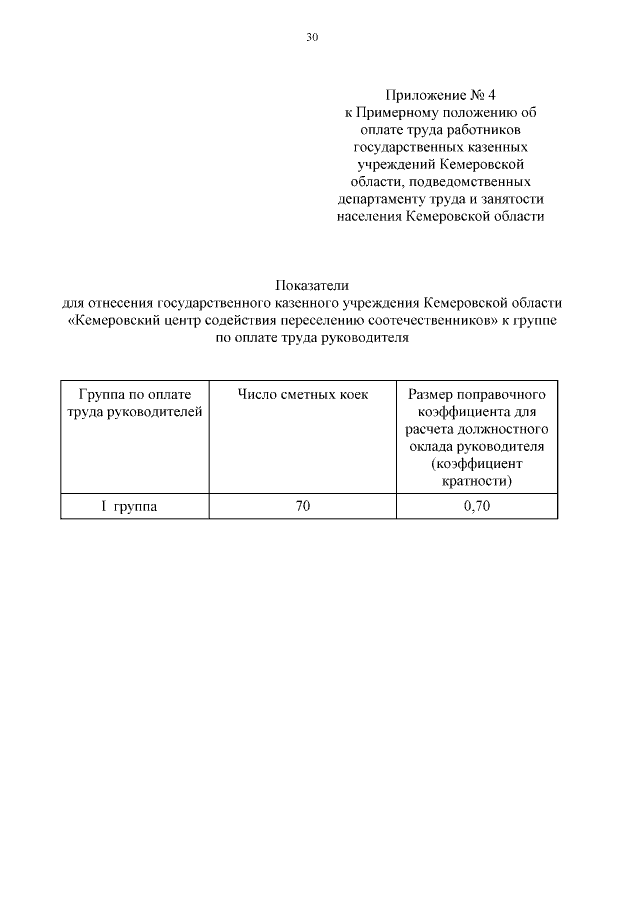 30

Приложение № 4
к Примерному положению об оплате труда работников государственных казенных учреждений Кемеровской области, подведомственных департаменту труда и занятости населения Кемеровской области

Показатели
для отнесения государственного казенного учреждения Кемеровской области «Кемеровский центр содействия переселению соотечественников» к группе по оплате труда руководителя

| Группа по оплате труда руководителей | Число сметных коек | Размер поправочного коэффициента для расчета должностного оклада руководителя (коэффициент кратности) |
|---|---|---|
| I группа | 70 | 0,70 |